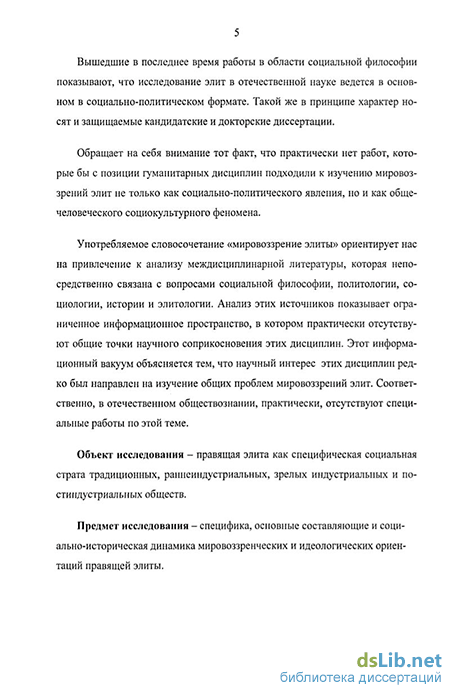 5

Вышедшие в последнее время работы в области социальной философии показывают, что исследование элит в отечественной науке ведется в основном в социально-политическом формате. Такой же в принципе характер носят и защищаемые кандидатские и докторские диссертации.

Обращает на себя внимание тот факт, что практически нет работ, которые бы с позиции гуманитарных дисциплин подходили к изучению мировоззрений элит не только как социально-политического явления, но и как общечеловеческого социокультурного феномена.

Употребляемое словосочетание «мировоззрение элиты» ориентирует нас на привлечение к анализу междисциплинарной литературы, которая непосредственно связана с вопросами социальной философии, политологии, социологии, истории и элитологии. Анализ этих источников показывает ограниченное информационное пространство, в котором практически отсутствуют общие точки научного соприкосновения этих дисциплин. Этот информационный вакуум объясняется тем, что научный интерес этих дисциплин редко был направлен на изучение общих проблем мировоззрений элит. Соответственно, в отечественном обществознании, практически, отсутствуют специальные работы по этой теме.

Объект исследования – правящая элита как специфическая социальная страта традиционных, раннеиндустриальных, зрелых индустриальных и постиндустриальных обществ.

Предмет исследования – специфика, основные составляющие и социально-историческая динамика мировоззренческих и идеологических ориентаций правящей элиты.

dsLib.net
библиотека диссертаций